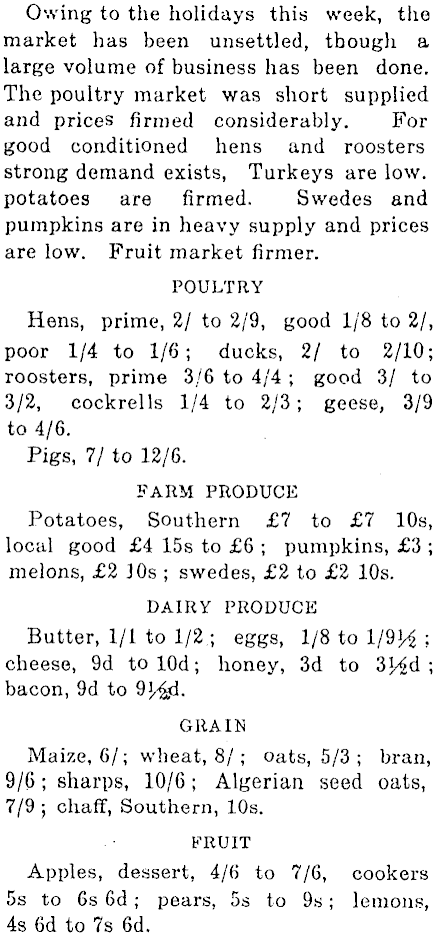 Owing to the holidays this week, the market has been unsettled, though a large volume of business has been done. The poultry market was short supplied and prices firmed considerably. For good conditioned hens and roosters strong demand exists, Turkeys are low. potatoes are firmed. Swedes and pumpkins are in heavy supply and prices are low. Fruit market firmer.

POULTRY

Hens, prime, 2/ to 2/9, good 1/8 to 2/, poor 1/4 to 1/6; ducks, 2/ to 2/10; roosters, prime 3/6 to 4/4; good 3/ to 3/2, cockrells 1/4 to 2/3; geese, 3/9 to 4/6.

Pigs, 7/ to 12/6.

FARM PRODUCE

Potatoes, Southern £7 to £7 10s, local good £4 15s to £6; pumpkins, £3; melons, £2 10s; swedes, £2 to £2 10s.

DAIRY PRODUCE

Butter, 1/1 to 1/2; eggs, 1/8 to 1/9½; cheese, 9d to 10d; honey, 3d to 3½d; bacon, 9d to 9½d.

GRAIN

Maize, 6/; wheat, 8/; oats, 5/3; bran, 9/6; sharps, 10/6; Algerian seed oats, 7/9; chaff, Southern, 10s.

FRUIT

Apples, dessert, 4/6 to 7/6, cookers 5s to 6s 6d; pears, 5s to 9s; lemons, 4s 6d to 7s 6d.